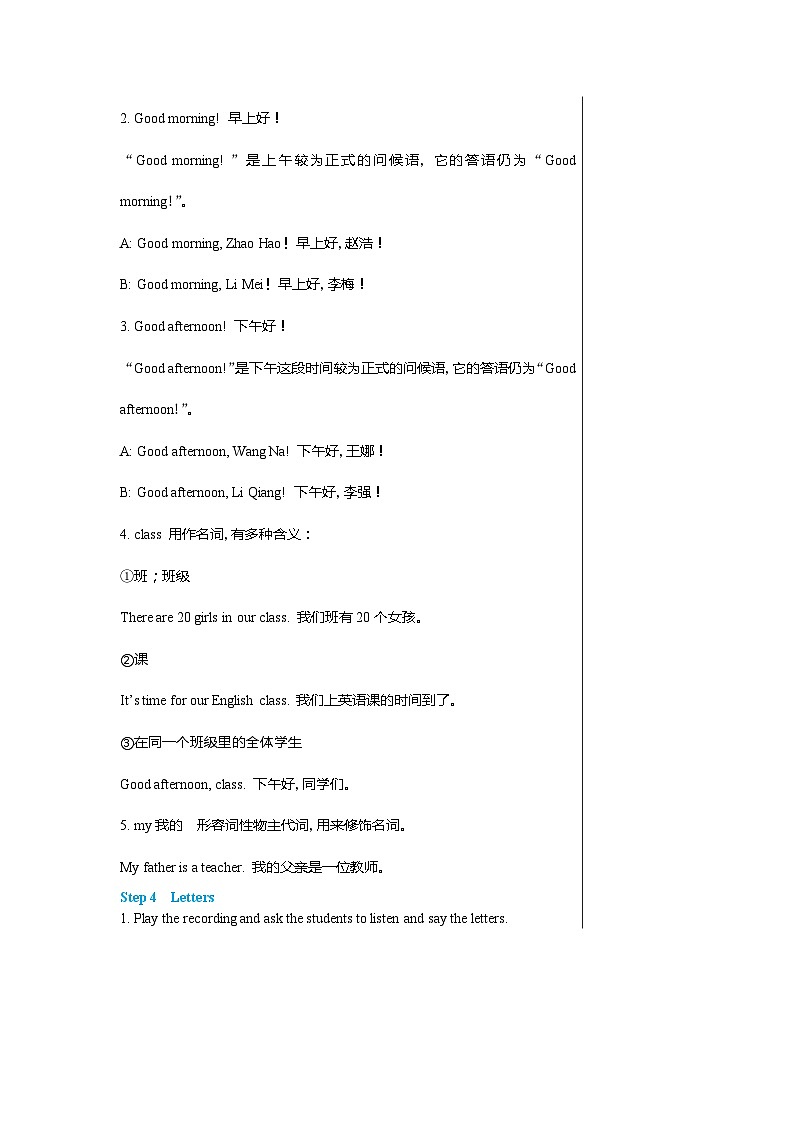 2. Good morning! 早上好！

“Good morning! ”是上午较为正式的问候语，它的答语仍为“Good morning! ”。

A: Good morning, Zhao Hao！早上好, 赵浩！

B: Good morning, Li Mei！早上好, 李梅！

3. Good afternoon! 下午好！

“Good afternoon! ”是下午这段时间较为正式的问候语, 它的答语仍为“Good afternoon! ”。

A: Good afternoon, Wang Na! 下午好, 王娜！

B: Good afternoon, Li Qiang! 下午好, 李强！

4. class 用作名词, 有多种含义：

①班；班级

There are 20 girls in our class. 我们班有 20 个女孩。

②课

It’s time for our English class. 我们上英语课的时间到了。

③在同一个班级里的全体学生

Good afternoon, class. 下午好, 同学们。

5. my 我的 形容词性物主代词, 用来修饰名词。

My father is a teacher. 我的父亲是一位教师。

Step 4 Letters

1. Play the recording and ask the students to listen and say the letters.